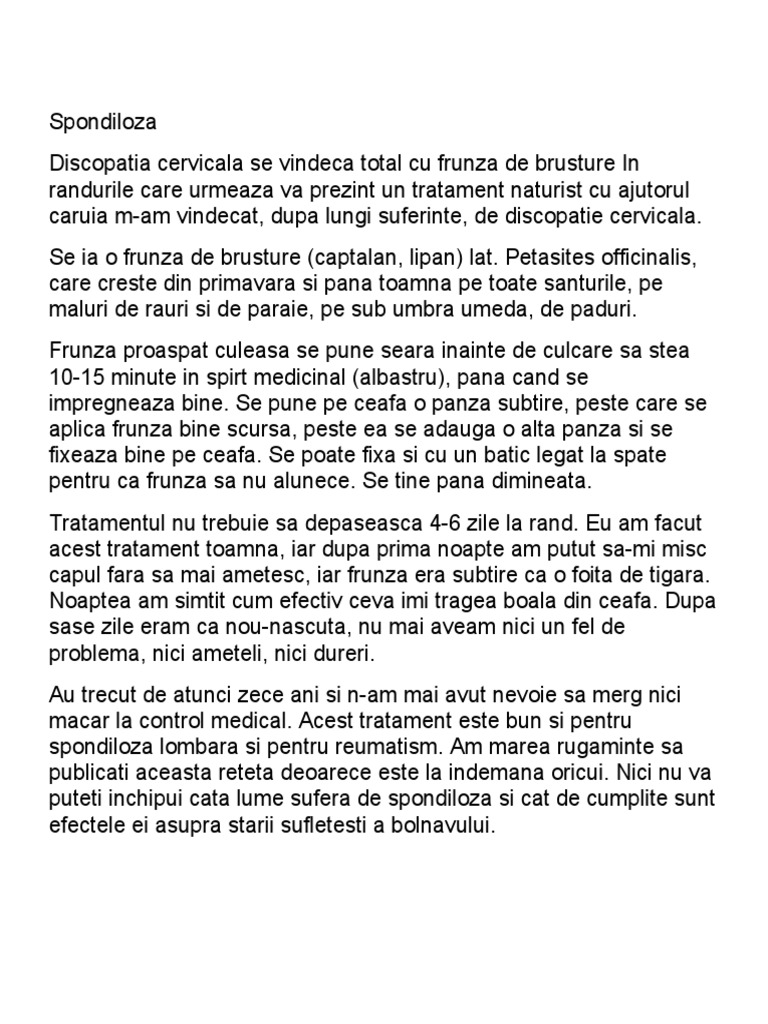 Spondiloza

Discopatia cervicala se vindeca total cu frunza de brusture In randurile care urmeaza va prezint un tratament naturist cu ajutorul caruia m-am vindecat, dupa lungi suferinte, de discopatie cervicala.

Se ia o frunza de brusture (captalan, lipan) lat. Petasites officinalis, care creste din primavara si pana toamna pe toate santurile, pe maluri de rauri si de paraie, pe sub umbra umeda, de paduri.

Frunza proaspat culeasa se pune seara inainte de culcare sa stea 10-15 minute in spirt medicinal (albastru), pana cand se impregneaza bine. Se pune pe ceafa o panza subtire, peste care se aplica frunza bine scursa, peste ea se adauga o alta panza si se fixeaza bine pe ceafa. Se poate fixa si cu un batic legat la spate pentru ca frunza sa nu alunece. Se tine pana dimineata.

Tratamentul nu trebuie sa depaseasca 4-6 zile la rand. Eu am facut acest tratament toamna, iar dupa prima noapte am putut sa-mi misc capul fara sa mai ametesc, iar frunza era subtire ca o foita de tigara. Noaptea am simtit cum efectiv ceva imi tragea boala din ceafa. Dupa sase zile eram ca nou-nascuta, nu mai aveam nici un fel de problema, nici ameteli, nici dureri.

Au trecut de atunci zece ani si n-am mai avut nevoie sa merg nici macar la control medical. Acest tratament este bun si pentru spondiloza lombara si pentru reumatism. Am marea rugaminte sa publicati aceasta reteta deoarece este la indemana oricui. Nici nu va puteti inchipui cata lume sufera de spondiloza si cat de cumplite sunt efectele ei asupra starii sufletesti a bolnavului.